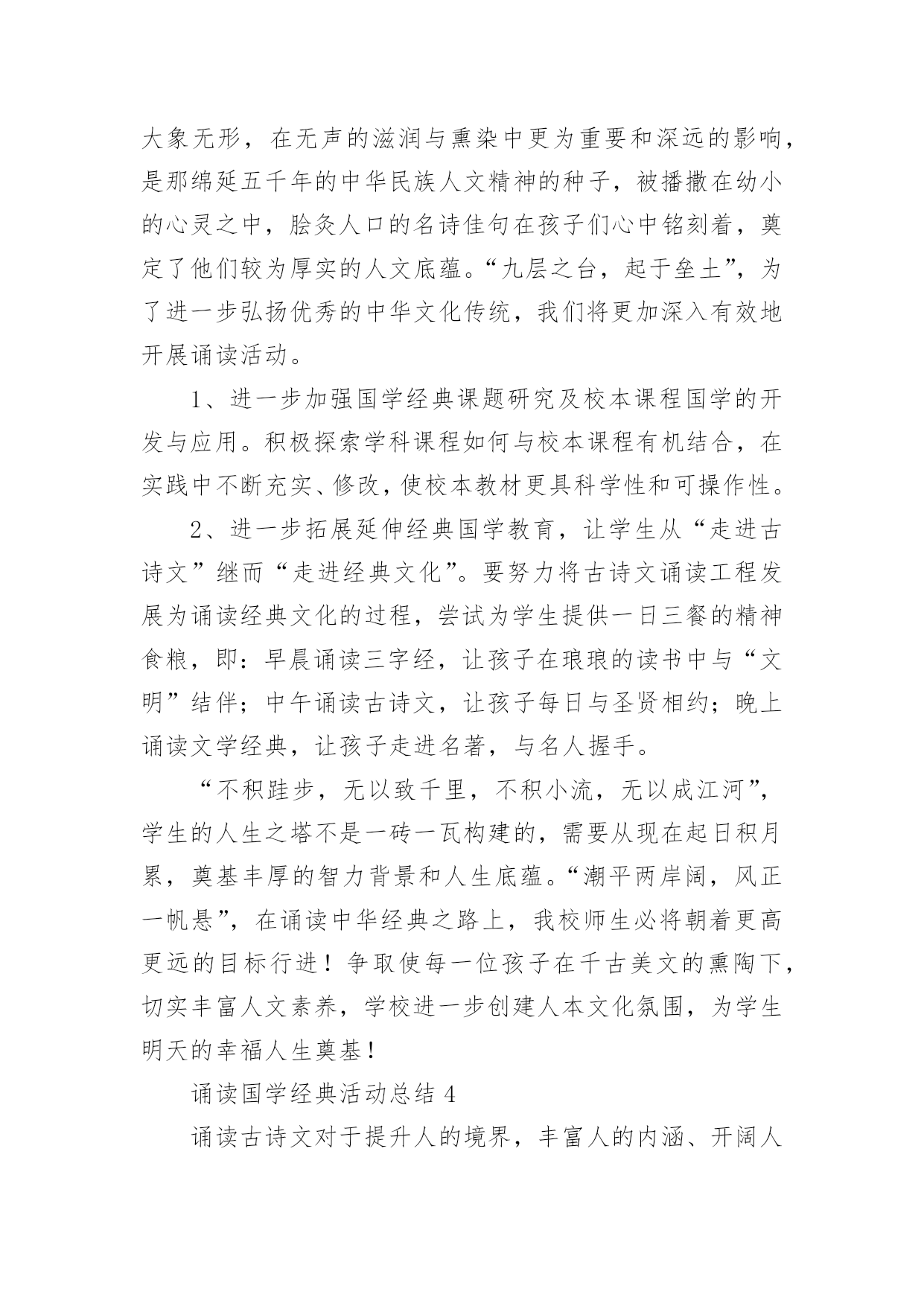 大象无形，在无声的滋润与熏染中更为重要和深远的影响，是那绵延五千年的中华民族人文精神的种子，被播撒在幼小的心灵之中，脍炙人口的名诗佳句在孩子们心中铭刻着，奠定了他们较为厚实的人文底蕴。“九层之台，起于垒土”，为了进一步弘扬优秀的中华文化传统，我们将更加深入有效地开展诵读活动。

1、进一步加强国学经典课题研究及校本课程国学的开发与应用。积极探索学科课程如何与校本课程有机结合，在实践中不断充实、修改，使校本教材更具科学性和可操作性。

2、进一步拓展延伸经典国学教育，让学生从“走进古诗文”继而“走进经典文化”。要努力将古诗文诵读工程发展为诵读经典文化的过程，尝试为学生提供一日三餐的精神食粮，即：早晨诵读三字经，让孩子在琅琅的读书中与“文明”结伴；中午诵读古诗文，让孩子每日与圣贤相约；晚上诵读文学经典，让孩子走进名著，与名人握手。

“不积跬步，无以致千里，不积小流，无以成江河”，学生的人生之塔不是一砖一瓦构建的，需要从现在起日积月累，奠基丰厚的智力背景和人生底蕴。“潮平两岸阔，风正一帆悬”，在诵读中华经典之路上，我校师生必将朝着更高更远的目标行进！争取使每一位孩子在千古美文的熏陶下，切实丰富人文素养，学校进一步创建人本文化氛围，为学生明天的幸福人生奠基！

诵读国学经典活动总结 4

诵读古诗文对于提升人的境界，丰富人的内涵、开阔人